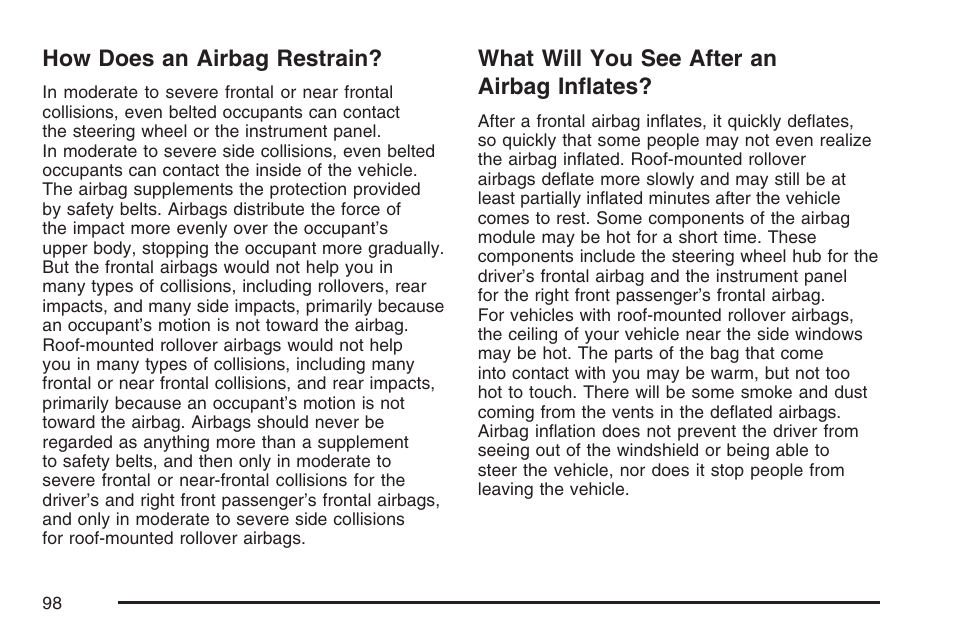 How Does an Airbag Restrain?

In moderate to severe frontal or near frontal collisions, even belted occupants can contact the steering wheel or the instrument panel.

In moderate to severe side collisions, even belted occupants can contact the inside of the vehicle.

The airbag supplements the protection provided by safety belts. Airbags distribute the force of the impact more evenly over the occupant's upper body, stopping the occupant more gradually.

But the frontal airbags would not help you in many types of collisions, including rollovers, rear impacts, and many side impacts, primarily because an occupant's motion is not toward the airbag.

Roof-mounted rollover airbags would not help you in many types of collisions, including many frontal or near frontal collisions, and rear impacts, primarily because an occupant's motion is not toward the airbag. Airbags should never be regarded as anything more than a supplement to safety belts, and then only in moderate to severe frontal or near-frontal collisions for the driver's and right front passenger's frontal airbags, and only in moderate to severe side collisions for roof-mounted rollover airbags.

What Will You See After an Airbag Inflates?

After a frontal airbag inflates, it quickly deflates, so quickly that some people may not even realize the airbag inflated. Roof-mounted rollover airbags deflate more slowly and may still be at least partially inflated minutes after the vehicle comes to rest. Some components of the airbag module may be hot for a short time. These components include the steering wheel hub for the driver's frontal airbag and the instrument panel for the right front passenger's frontal airbag.

For vehicles with roof-mounted rollover airbags, the ceiling of your vehicle near the side windows may be hot. The parts of the bag that come into contact with you may be warm, but not too hot to touch. There will be some smoke and dust coming from the vents in the deflated airbags.

Airbag inflation does not prevent the driver from seeing out of the windshield or being able to steer the vehicle, nor does it stop people from leaving the vehicle.

98